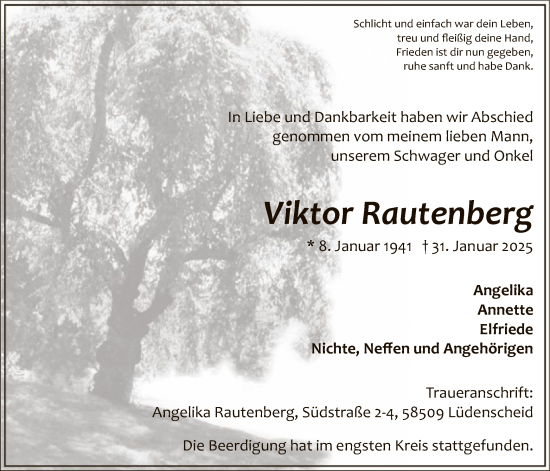 Schlicht und einfach war dein Leben,
treu und fleißig deine Hand,
Frieden ist dir nun gegeben,
ruhe sanft und habe Dank.

In Liebe und Dankbarkeit haben wir Abschied genommen vom meinem lieben Mann, unserem Schwager und Onkel

Viktor Rautenberg

* 8. Januar 1941 † 31. Januar 2025

Angelika
Annette
Elfriede
Nichte, Neffen und Angehörigen

Traueranschrift:
Angelika Rautenberg, Südstraße 2-4, 58509 Lüdenscheid

Die Beerdigung hat im engsten Kreis stattgefunden.